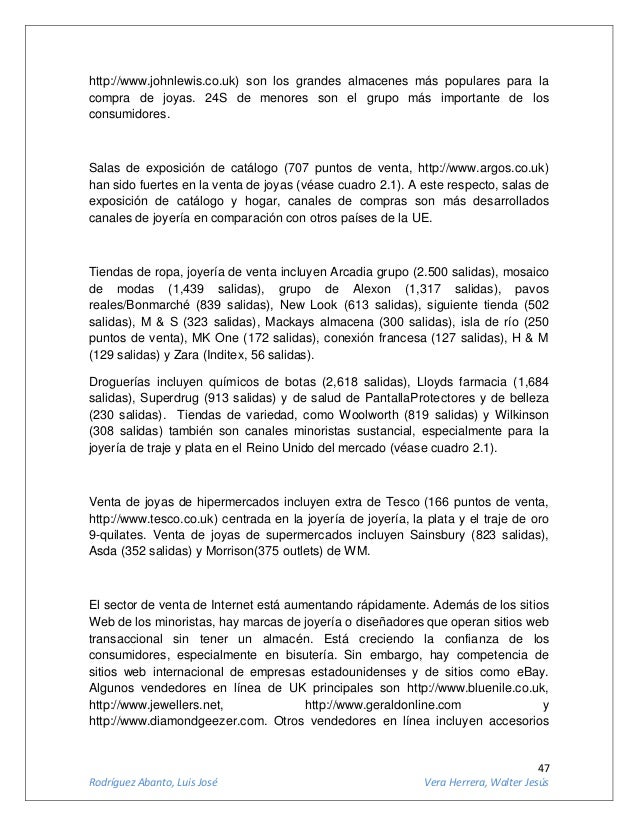 http://www.johnlewis.co.uk) son los grandes almacenes más populares para la compra de joyas. 24S de menores son el grupo más importante de los consumidores.

Salas de exposición de catálogo (707 puntos de venta, http://www.argos.co.uk) han sido fuertes en la venta de joyas (véase cuadro 2.1). A este respecto, salas de exposición de catálogo y hogar, canales de compras son más desarrollados canales de joyería en comparación con otros países de la UE.

Tiendas de ropa, joyería de venta incluyen Arcadia grupo (2.500 salidas), mosaico de modas (1,439 salidas), grupo de Alexon (1,317 salidas), pavos reales/Bonmarché (839 salidas), New Look (613 salidas), siguiente tienda (502 salidas), M & S (323 salidas), Mackays almacena (300 salidas), isla de río (250 puntos de venta), MK One (172 salidas), conexión francesa (127 salidas), H & M (129 salidas) y Zara (Inditex, 56 salidas).

Droguerías incluyen químicos de botas (2,618 salidas), Lloyds farmacia (1,684 salidas), Superdrug (913 salidas) y de salud de PantallaProtectores y de belleza (230 salidas). Tiendas de variedad, como Woolworth (819 salidas) y Wilkinson (308 salidas) también son canales minoristas sustancial, especialmente para la joyería de traje y plata en el Reino Unido del mercado (véase cuadro 2.1).

Venta de joyas de hipermercados incluyen extra de Tesco (166 puntos de venta, http://www.tesco.co.uk) centrada en la joyería de joyería, la plata y el traje de oro 9-quilates. Venta de joyas de supermercados incluyen Sainsbury (823 salidas), Asda (352 salidas) y Morrison(375 outlets) de WM.

El sector de venta de Internet está aumentando rápidamente. Además de los sitios Web de los minoristas, hay marcas de joyería o diseñadores que operan sitios web transaccional sin tener un almacén. Está creciendo la confianza de los consumidores, especialmente en bisutería. Sin embargo, hay competencia de sitios web internacional de empresas estadounidenses y de sitios como eBay. Algunos vendedores en línea de UK principales son http://www.bluenile.co.uk, http://www.jewellers.net, http://www.geraldonline.com y http://www.diamondgeezer.com. Otros vendedores en línea incluyen accesorios

47

Rodríguez Abanto, Luis José

Vera Herrera, Walter Jesús